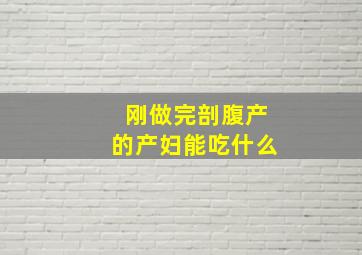 刚做完剖腹产
的产妇能吃什么